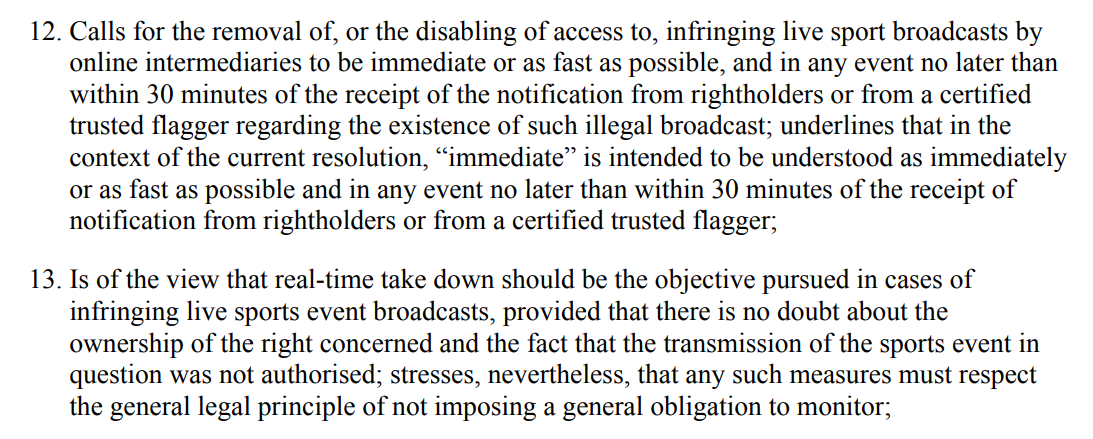 12. Calls for the removal of, or the disabling of access to, infringing live sport broadcasts by online intermediaries to be immediate or as fast as possible, and in any event no later than within 30 minutes of the receipt of the notification from rightholders or from a certified trusted flagger regarding the existence of such illegal broadcast; underlines that in the context of the current resolution, “immediate” is intended to be understood as immediately or as fast as possible and in any event no later than within 30 minutes of the receipt of notification from rightholders or from a certified trusted flagger;

13. Is of the view that real-time take down should be the objective pursued in cases of infringing live sports event broadcasts, provided that there is no doubt about the ownership of the right concerned and the fact that the transmission of the sports event in question was not authorised; stresses, nevertheless, that any such measures must respect the general legal principle of not imposing a general obligation to monitor;